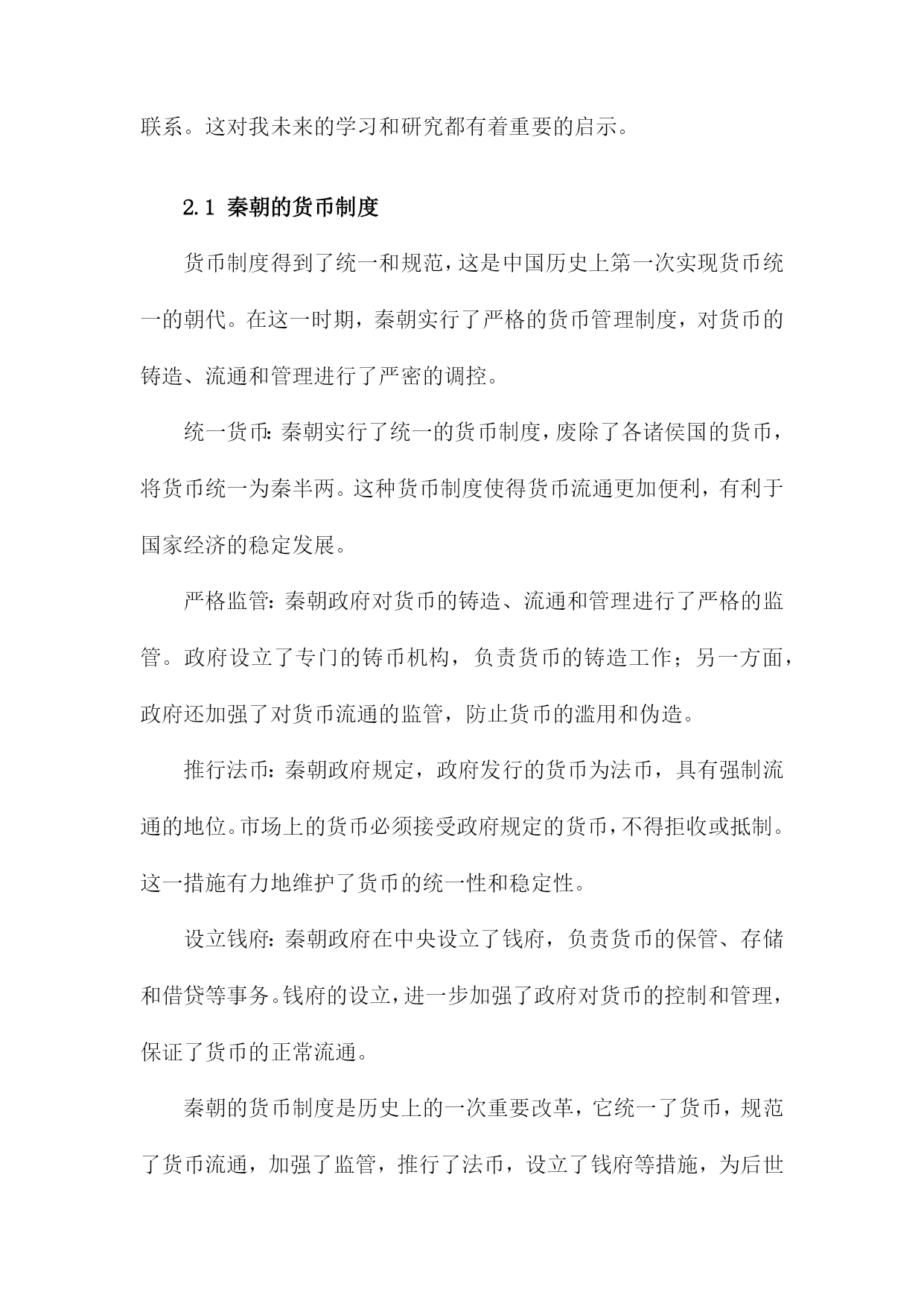 联系。这对我未来的学习和研究都有着重要的启示。

2.1 秦朝的货币制度

货币制度得到了统一和规范，这是中国历史上第一次实现货币统一的朝代。在这一时期，秦朝实行了严格的货币管理制度，对货币的铸造、流通和管理进行了严密的调控。

统一货币：秦朝实行了统一的货币制度，废除了各诸侯国的货币，将货币统一为秦半两。这种货币制度使得货币流通更加便利，有利于国家经济的稳定发展。

严格监管：秦朝政府对货币的铸造、流通和管理进行了严格的监管。政府设立了专门的铸币机构，负责货币的铸造工作；另一方面，政府还加强了对货币流通的监管，防止货币的滥用和伪造。

推行法币：秦朝政府规定，政府发行的货币为法币，具有强制流通的地位。市场上的货币必须接受政府规定的货币，不得拒收或抵制。这一措施有力地维护了货币的统一性和稳定性。

设立钱府：秦朝政府在中央设立了钱府，负责货币的保管、存储和借贷等事务。钱府的设立，进一步加强了政府对货币的控制和管理，保证了货币的正常流通。

秦朝的货币制度是历史上的一次重要改革，它统一了货币，规范了货币流通，加强了监管，推行了法币，设立了钱府等措施，为后世